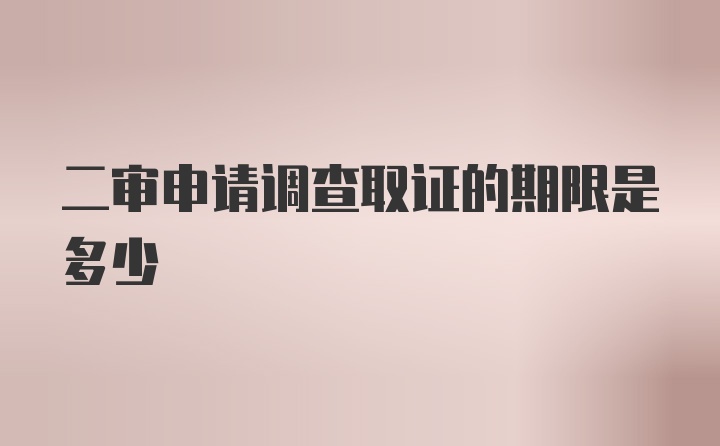 二审申请调查取证的期限是多少